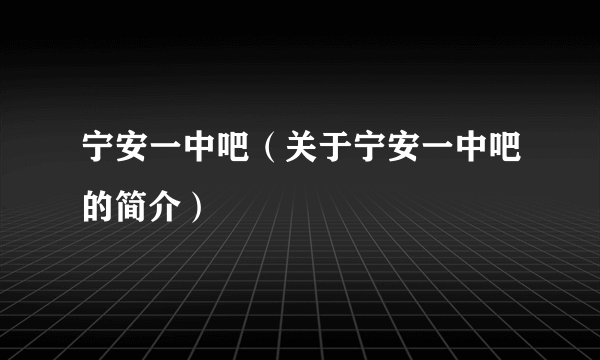 宁安一中吧（关于宁安一中吧的简介）